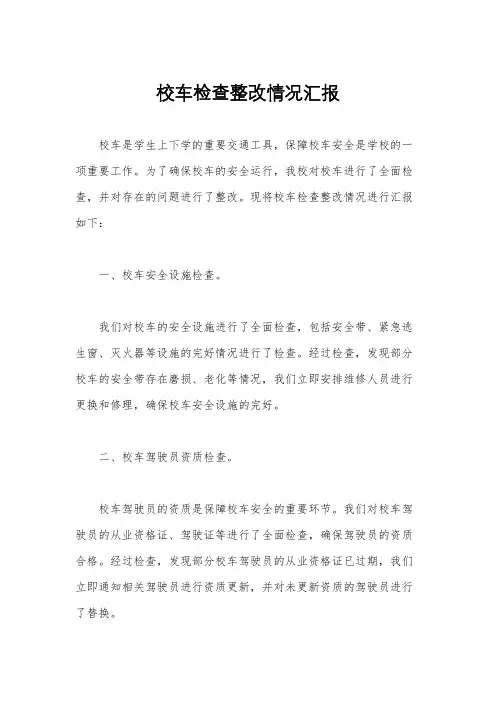 校车检查整改情况汇报

校车是学生上下学的重要交通工具，保障校车安全是学校的一项重要工作。为了确保校车的安全运行，我校对校车进行了全面检查，并对存在的问题进行了整改。现将校车检查整改情况进行汇报如下：

一、校车安全设施检查。

我们对校车的安全设施进行了全面检查，包括安全带、紧急逃生窗、灭火器等设施的完好情况进行了检查。经过检查，发现部分校车的安全带存在磨损、老化等情况，我们立即安排维修人员进行更换和修理，确保校车安全设施的完好。

二、校车驾驶员资质检查。

校车驾驶员的资质是保障校车安全的重要环节。我们对校车驾驶员的从业资格证、驾驶证等进行了全面检查，确保驾驶员的资质合格。经过检查，发现部分校车驾驶员的从业资格证已过期，我们立即通知相关驾驶员进行资质更新，并对未更新资质的驾驶员进行了替换。